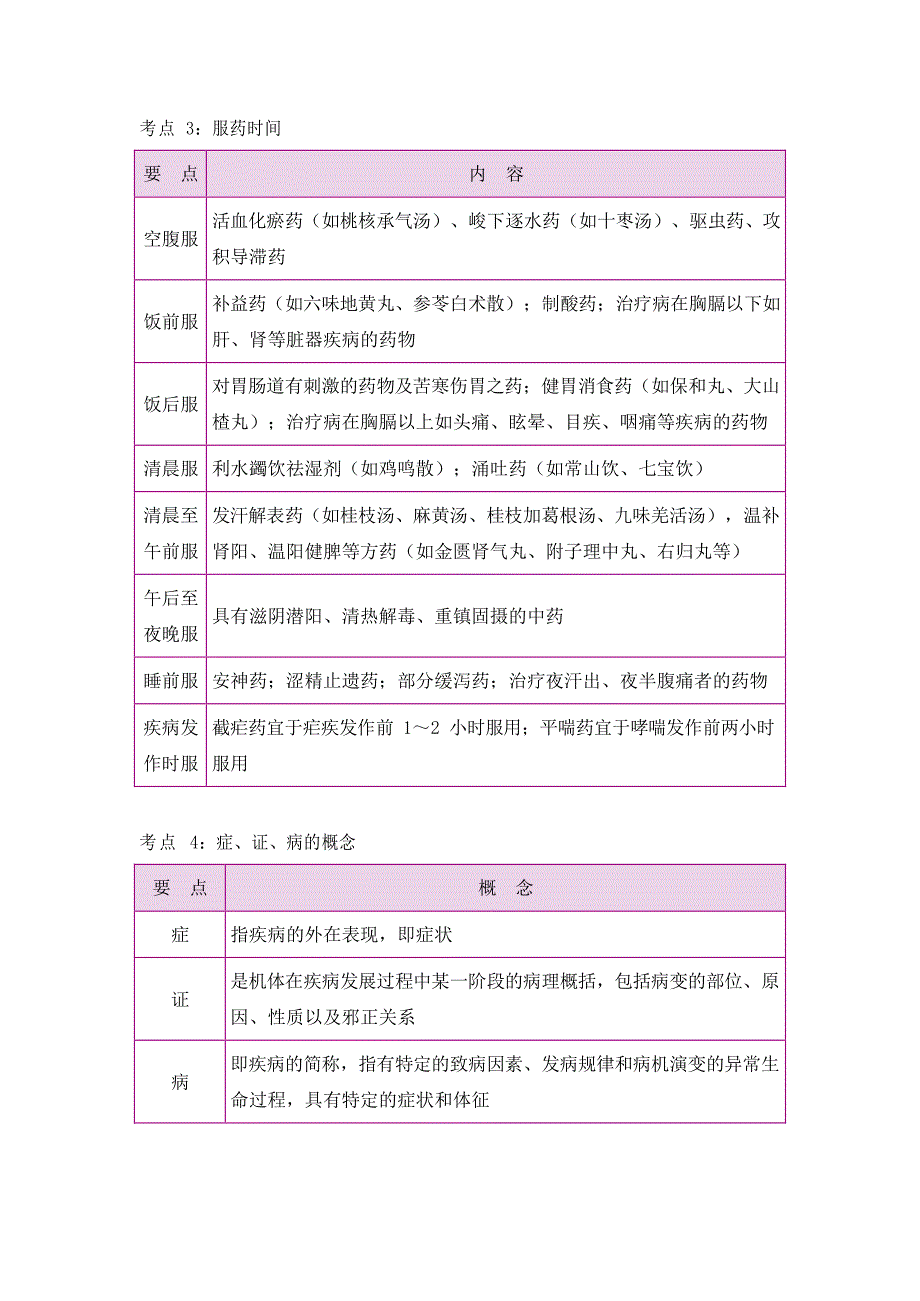 考点 3：服药时间

| 要　点 | 内　容 |
|---|---|
| 空腹服 | 活血化瘀药（如桃核承气汤）、峻下逐水药（如十枣汤）、驱虫药、攻积导滞药 |
| 饭前服 | 补益药（如六味地黄丸、参苓白术散）；制酸药；治疗病在胸膈以下如肝、肾等脏器疾病的药物 |
| 饭后服 | 对胃肠道有刺激的药物及苦寒伤胃之药；健胃消食药（如保和丸、大山楂丸）；治疗病在胸膈以上如头痛、眩晕、目疾、咽痛等疾病的药物 |
| 清晨服 | 利水蠲饮祛湿剂（如鸡鸣散）；涌吐药（如常山饮、七宝饮） |
| 清晨至午前服 | 发汗解表药（如桂枝汤、麻黄汤、桂枝加葛根汤、九味羌活汤），温补肾阳、温阳健脾等方药（如金匮肾气丸、附子理中丸、右归丸等） |
| 午后至夜晚服 | 具有滋阴潜阳、清热解毒、重镇固摄的中药 |
| 睡前服 | 安神药；涩精止遗药；部分缓泻药；治疗夜汗出、夜半腹痛者的药物 |
| 疾病发作时服 | 截疟药宜于疟疾发作前 1～2 小时服用；平喘药宜于哮喘发作前两小时服用 |

考点 4：症、证、病的概念

| 要　点 | 概　念 |
|---|---|
| 症 | 指疾病的外在表现，即症状 |
| 证 | 是机体在疾病发展过程中某一阶段的病理概括，包括病变的部位、原因、性质以及邪正关系 |
| 病 | 即疾病的简称，指有特定的致病因素、发病规律和病机演变的异常生命过程，具有特定的症状和体征 |